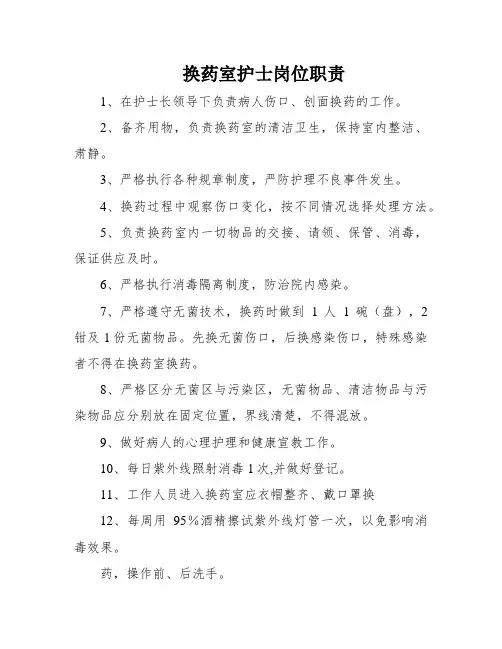 换药室护士岗位职责

1、在护士长领导下负责病人伤口、创面换药的工作。

2、备齐用物，负责换药室的清洁卫生，保持室内整洁、肃静。

3、严格执行各种规章制度，严防护理不良事件发生。

4、换药过程中观察伤口变化，按不同情况选择处理方法。

5、负责换药室内一切物品的交接、请领、保管、消毒，保证供应及时。

6、严格执行消毒隔离制度，防治院内感染。

7、严格遵守无菌技术，换药时做到 1 人 1 碗（盘），2 钳及 1 份无菌物品。先换无菌伤口，后换感染伤口，特殊感染者不得在换药室换药。

8、严格区分无菌区与污染区，无菌物品、清洁物品与污染物品应分别放在固定位置，界线清楚，不得混放。

9、做好病人的心理护理和健康宣教工作。

10、每日紫外线照射消毒 1 次,并做好登记。

11、工作人员进入换药室应衣帽整齐、戴口罩换

12、每周用 95%酒精擦试紫外线灯管一次，以免影响消毒效果。

药，操作前、后洗手。